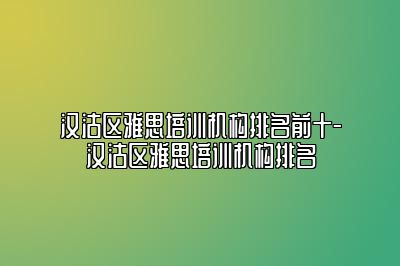 汉沽区雅思培训机构排名前十-汉沽区雅思培训机构排名